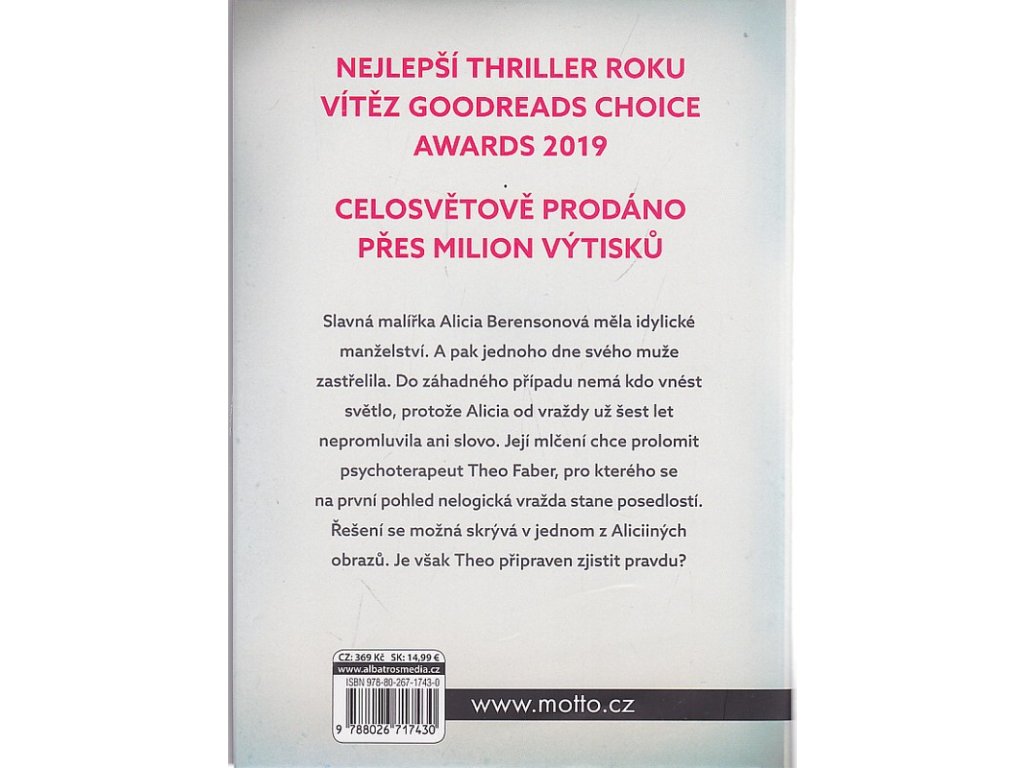 NEJLEPŠÍ THRILLER ROKU
VÍTĚZ GOODREADS CHOICE
AWARDS 2019

CELOSVĚTOVĚ PRODÁNO
PŘES MILION VÝTISKŮ

Slavná malířka Alicia Berensonová měla idylické manželství. A pak jednoho dne svého muže zastřelila. Do záhadného případu nemá kdo vnést světlo, protože Alicia od vraždy už šest let nepromluvila ani slovo. Její mlčení chce prolomit psychoterapeut Theo Faber, pro kterého se na první pohled nelogická vražda stane posedlostí. Řešení se možná skrývá v jednom z Aliciiných obrazů. Je však Theo připraven zjistit pravdu?

CZ: 369 Kč SK: 14,99 €
www.albatrosmedia.cz
ISBN 978-80-267-1743-0
9 788026 717430

www.motto.cz